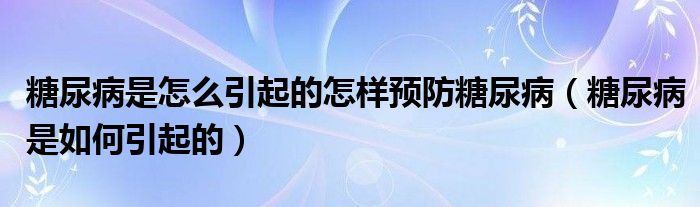 糖尿病是怎么引起的怎样预防糖尿病（糖尿病是如何引起的）